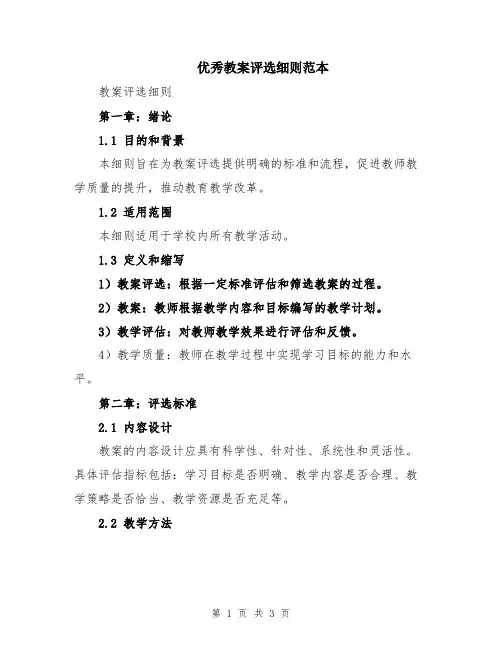 优秀教案评选细则范本

教案评选细则

第一章：绪论

1.1 目的和背景

本细则旨在为教案评选提供明确的标准和流程，促进教师教学质量的提升，推动教育教学改革。

1.2 适用范围

本细则适用于学校内所有教学活动。

1.3 定义和缩写

1）教案评选：根据一定标准评估和筛选教案的过程。

2）教案：教师根据教学内容和目标编写的教学计划。

3）教学评估：对教师教学效果进行评估和反馈。

4）教学质量：教师在教学过程中实现学习目标的能力和水平。

第二章：评选标准

2.1 内容设计

教案的内容设计应具有科学性、针对性、系统性和灵活性。具体评估指标包括：学习目标是否明确、教学内容是否合理、教学策略是否恰当、教学资源是否充足等。

2.2 教学方法

第 1 页 共 3 页